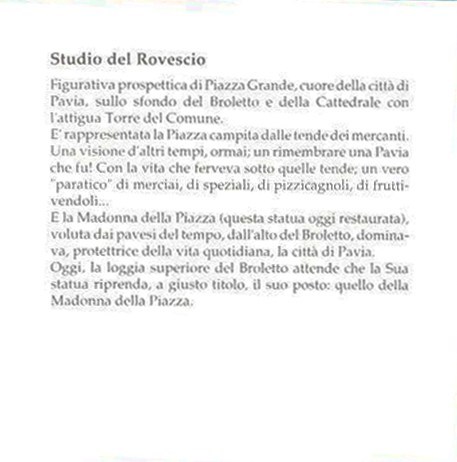 Studio del Rovescio

Figurativa prospettica di Piazza Grande, cuore della città di Pavia, sullo sfondo del Broletto e della Cattedrale con l'attigua Torre del Comune.
E' rappresentata la Piazza campita dalle tende dei mercanti. Una visione d'altri tempi, ormai; un rimembrare una Pavia che fu! Con la vita che ferveva sotto quelle tende; un vero "paratico" di merciai, di speziali, di pizzicagnoli, di fruttivendoli...
E la Madonna della Piazza (questa statua oggi restaurata), voluta dai pavesi del tempo, dall'alto del Broletto, dominava, protettrice della vita quotidiana, la città di Pavia.
Oggi, la loggia superiore del Broletto attende che la Sua statua riprenda, a giusto titolo, il suo posto: quello della Madonna della Piazza.